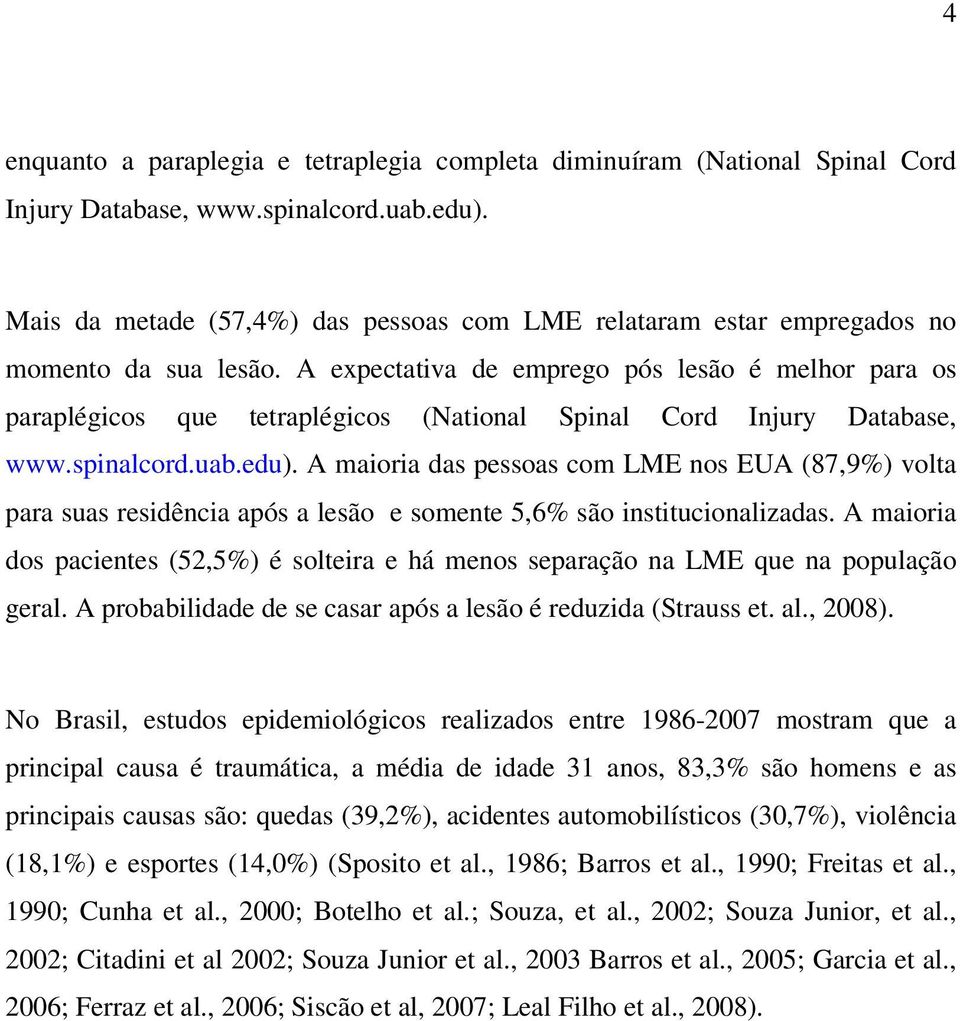 4

enquanto a paraplegia e tetraplegia completa diminuíram (National Spinal Cord Injury Database, www.spinalcord.uab.edu).

Mais da metade (57,4%) das pessoas com LME relataram estar empregados no momento da sua lesão. A expectativa de emprego pós lesão é melhor para os paraplégicos que tetraplégicos (National Spinal Cord Injury Database, www.spinalcord.uab.edu). A maioria das pessoas com LME nos EUA (87,9%) volta para suas residência após a lesão e somente 5,6% são institucionalizadas. A maioria dos pacientes (52,5%) é solteira e há menos separação na LME que na população geral. A probabilidade de se casar após a lesão é reduzida (Strauss et. al., 2008).

No Brasil, estudos epidemiológicos realizados entre 1986-2007 mostram que a principal causa é traumática, a média de idade 31 anos, 83,3% são homens e as principais causas são: quedas (39,2%), acidentes automobilísticos (30,7%), violência (18,1%) e esportes (14,0%) (Sposito et al., 1986; Barros et al., 1990; Freitas et al., 1990; Cunha et al., 2000; Botelho et al.; Souza, et al., 2002; Souza Junior, et al., 2002; Citadini et al 2002; Souza Junior et al., 2003 Barros et al., 2005; Garcia et al., 2006; Ferraz et al., 2006; Siscão et al, 2007; Leal Filho et al., 2008).